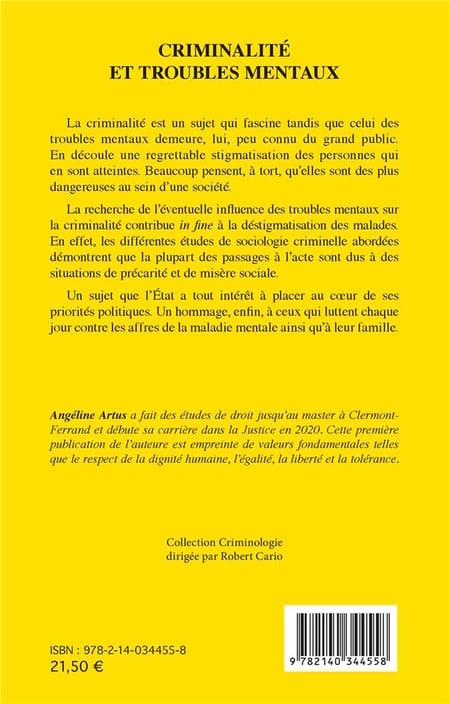 CRIMINALITÉ
ET TROUBLES MENTAUX

La criminalité est un sujet qui fascine tandis que celui des troubles mentaux demeure, lui, peu connu du grand public. En découle une regrettable stigmatisation des personnes qui en sont atteintes. Beaucoup pensent, à tort, qu'elles sont des plus dangereuses au sein d'une société.

La recherche de l'éventuelle influence des troubles mentaux sur la criminalité contribue in fine à la déstigmatisation des malades. En effet, les différentes études de sociologie criminelle abordées démontrent que la plupart des passages à l'acte sont dus à des situations de précarité et de misère sociale.

Un sujet que l'État a tout intérêt à placer au cœur de ses priorités politiques. Un hommage, enfin, à ceux qui luttent chaque jour contre les affres de la maladie mentale ainsi qu'à leur famille.

Angéline Artus a fait des études de droit jusqu'au master à Clermont-Ferrand et débute sa carrière dans la Justice en 2020. Cette première publication de l'auteure est empreinte de valeurs fondamentales telles que le respect de la dignité humaine, l'égalité, la liberté et la tolérance.

Collection Criminologie
dirigée par Robert Cario

ISBN : 978-2-14-034455-8
21,50 €

9 782140 344558